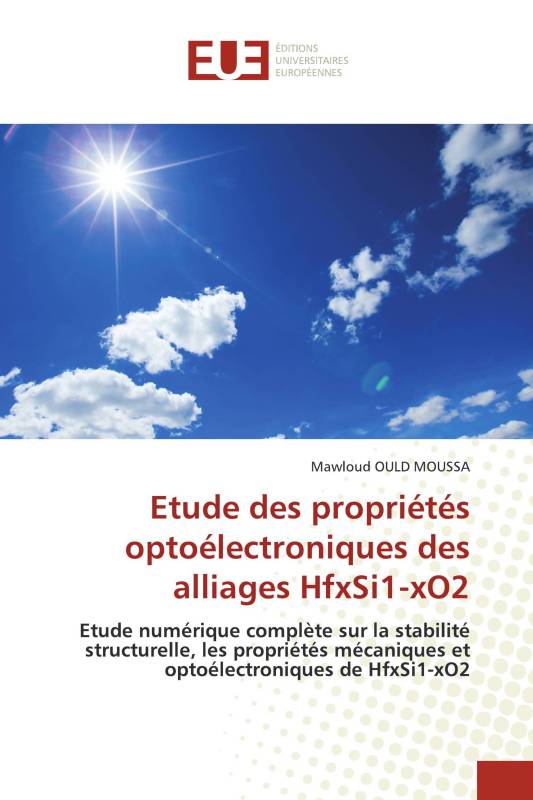 EUE ÉDITIONS UNIVERSITAIRES EUROPÉENNES

Mawloud OULD MOUSSA

Etude des propriétés optoélectroniques des alliages HfxSi1-xO2

Etude numérique complète sur la stabilité structurelle, les propriétés mécaniques et optoélectroniques de HfxSi1-xO2